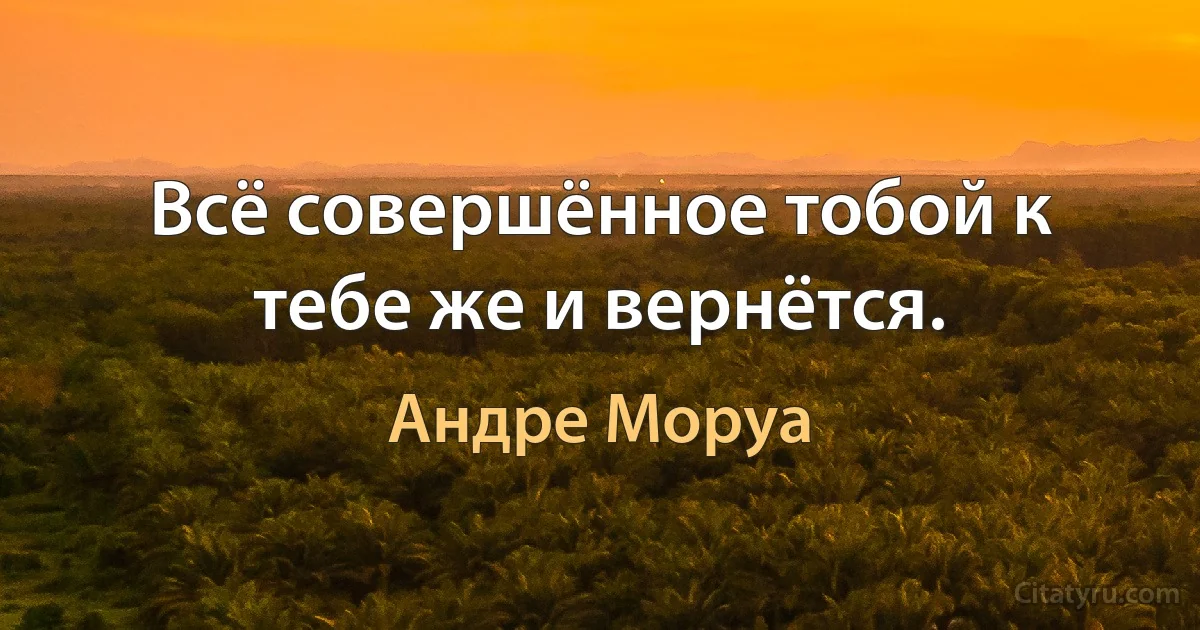 Всё совершённое тобой к тебе же и вернётся.

Андре Моруа

Citatyru.com